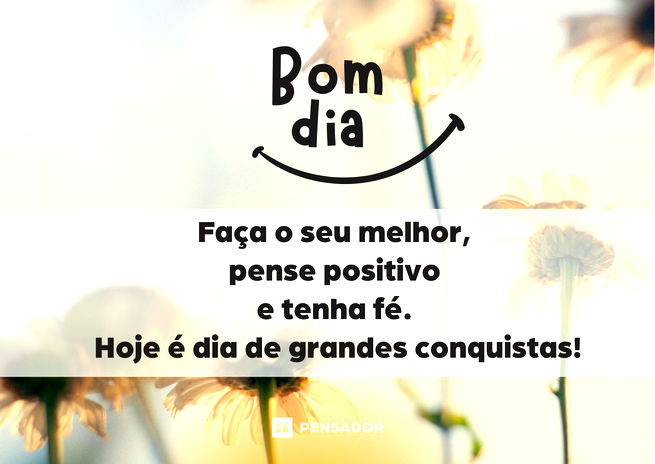 Bom dia

Faça o seu melhor, pense positivo e tenha fé. Hoje é dia de grandes conquistas!

PENSADOR